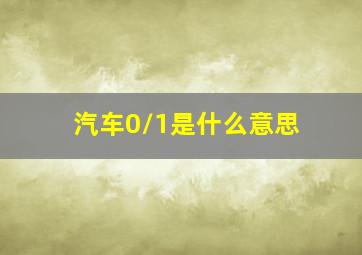 汽车0/1是什么意思